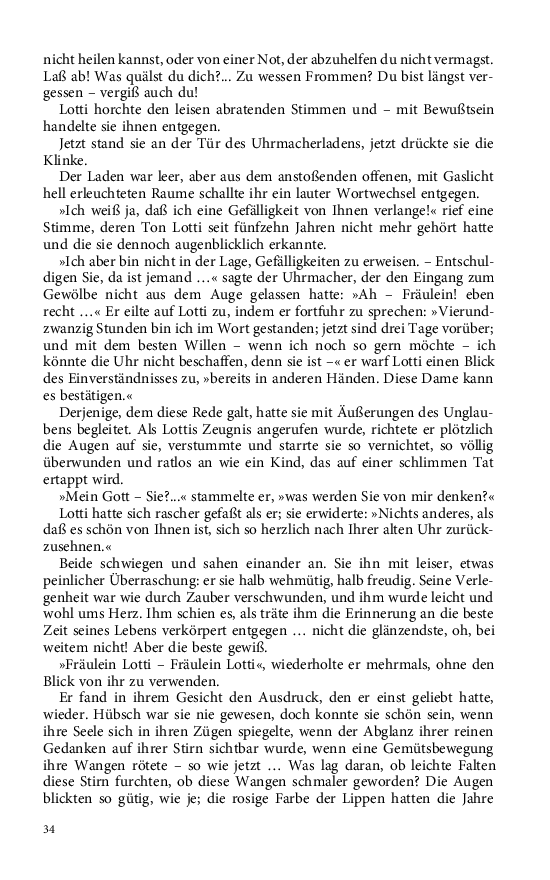 nicht heilen kannst, oder von einer Not, der abzuhelfen du nicht vermagst. Laß ab! Was quälst du dich?... Zu wessen Frommen? Du bist längst vergessen – vergiß auch du!

Lotti horchte den leisen abratenden Stimmen und – mit Bewußtsein handelte sie ihnen entgegen.

Jetzt stand sie an der Tür des Uhrmacherladens, jetzt drückte sie die Klinke.

Der Laden war leer, aber aus dem anstoßenden offenen, mit Gaslicht hell erleuchteten Raume schallte ihr ein lauter Wortwechsel entgegen.

»Ich weiß ja, daß ich eine Gefälligkeit von Ihnen verlange!« rief eine Stimme, deren Ton Lotti seit fünfzehn Jahren nicht mehr gehört hatte und die sie dennoch augenblicklich erkannte.

»Ich aber bin nicht in der Lage, Gefälligkeiten zu erweisen. – Entschuldigen Sie, da ist jemand ...« sagte der Uhrmacher, der den Eingang zum Gewölbe nicht aus dem Auge gelassen hatte: »Ah – Fräulein! eben recht ...« Er eilte auf Lotti zu, indem er fortfuhr zu sprechen: »Vierundzwanzig Stunden bin ich im Wort gestanden; jetzt sind drei Tage vorüber; und mit dem besten Willen – wenn ich noch so gern möchte – ich könnte die Uhr nicht beschaffen, denn sie ist –« er warf Lotti einen Blick des Einverständnisses zu, »bereits in anderen Händen. Diese Dame kann es bestätigen.«

Derjenige, dem diese Rede galt, hatte sie mit Äußerungen des Unglaubens begleitet. Als Lottis Zeugnis angerufen wurde, richtete er plötzlich die Augen auf sie, verstummte und starrte sie so vernichtet, so völlig überwunden und ratlos an wie ein Kind, das auf einer schlimmen Tat ertappt wird.

»Mein Gott – Sie?...« stammelte er, »was werden Sie von mir denken?«

Lotti hatte sich rascher gefaßt als er; sie erwiderte: »Nichts anderes, als daß es schön von Ihnen ist, sich so herzlich nach Ihrer alten Uhr zurückzusehnen.«

Beide schwiegen und sahen einander an. Sie ihn mit leiser, etwas peinlicher Überraschung: er sie halb wehmütig, halb freudig. Seine Verlegenheit war wie durch Zauber verschwunden, und ihm wurde leicht und wohl ums Herz. Ihm schien es, als träte ihm die Erinnerung an die beste Zeit seines Lebens verkörpert entgegen ... nicht die glänzendste, oh, bei weitem nicht! Aber die beste gewiß.

»Fräulein Lotti – Fräulein Lotti«, wiederholte er mehrmals, ohne den Blick von ihr zu verwenden.

Er fand in ihrem Gesicht den Ausdruck, den er einst geliebt hatte, wieder. Hübsch war sie nie gewesen, doch konnte sie schön sein, wenn ihre Seele sich in ihren Zügen spiegelte, wenn der Abglanz ihrer reinen Gedanken auf ihrer Stirn sichtbar wurde, wenn eine Gemütsbewegung ihre Wangen rötete – so wie jetzt ... Was lag daran, ob leichte Falten diese Stirn furchten, ob diese Wangen schmaler geworden? Die Augen blickten so gütig, wie je; die rosige Farbe der Lippen hatten die Jahre

34